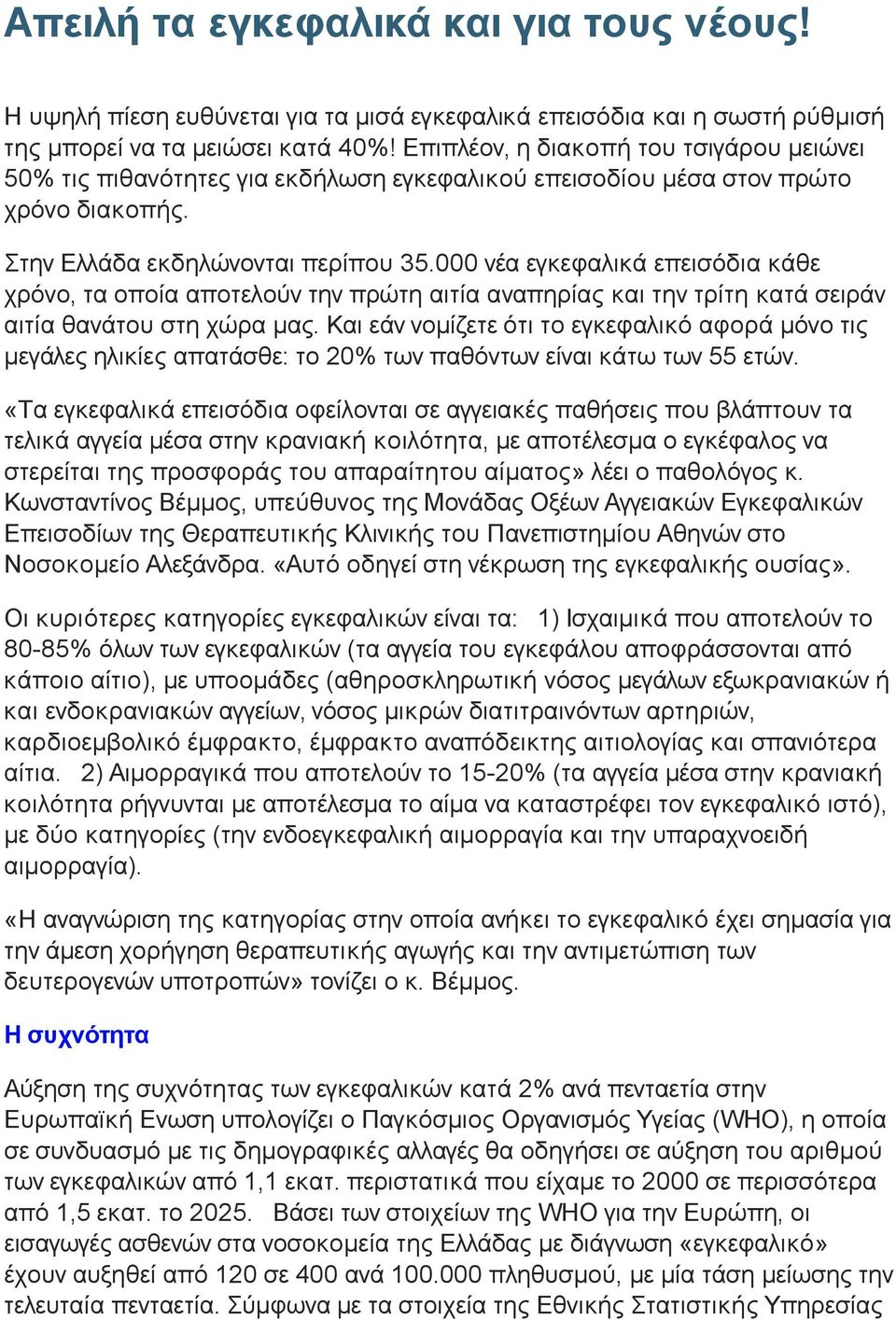 Απειλή τα εγκεφαλικά και για τους νέους!

Η υψηλή πίεση ευθύνεται για τα μισά εγκεφαλικά επεισόδια και η σωστή ρύθμισή της μπορεί να τα μειώσει κατά 40%! Επιπλέον, η διακοπή του τσιγάρου μειώνει 50% τις πιθανότητες για εκδήλωση εγκεφαλικού επεισοδίου μέσα στον πρώτο χρόνο διακοπής.

Στην Ελλάδα εκδηλώνονται περίπου 35.000 νέα εγκεφαλικά επεισόδια κάθε χρόνο, τα οποία αποτελούν την πρώτη αιτία αναπηρίας και την τρίτη κατά σειράν αιτία θανάτου στη χώρα μας. Και εάν νομίζετε ότι το εγκεφαλικό αφορά μόνο τις μεγάλες ηλικίες απατάσθε: το 20% των παθόντων είναι κάτω των 55 ετών.

«Τα εγκεφαλικά επεισόδια οφείλονται σε αγγειακές παθήσεις που βλάπτουν τα τελικά αγγεία μέσα στην κρανιακή κοιλότητα, με αποτέλεσμα ο εγκέφαλος να στερείται της προσφοράς του απαραίτητου αίματος» λέει ο παθολόγος κ. Κωνσταντίνος Βέμμος, υπεύθυνος της Μονάδας Οξέων Αγγειακών Εγκεφαλικών Επεισοδίων της Θεραπευτικής Κλινικής του Πανεπιστημίου Αθηνών στο Νοσοκομείο Αλεξάνδρα. «Αυτό οδηγεί στη νέκρωση της εγκεφαλικής ουσίας».

Οι κυριότερες κατηγορίες εγκεφαλικών είναι τα: 1) Ισχαιμικά που αποτελούν το 80-85% όλων των εγκεφαλικών (τα αγγεία του εγκεφάλου αποφράσσονται από κάποιο αίτιο), με υποομάδες (αθηροσκληρωτική νόσος μεγάλων εξωκρανιακών ή και ενδοκρανιακών αγγείων, νόσος μικρών διατιτραινόντων αρτηριών, καρδιοεμβολικό έμφρακτο, έμφρακτο αναπόδεικτης αιτιολογίας και σπανιότερα αίτια. 2) Αιμορραγικά που αποτελούν το 15-20% (τα αγγεία μέσα στην κρανιακή κοιλότητα ρήγνυνται με αποτέλεσμα το αίμα να καταστρέφει τον εγκεφαλικό ιστό), με δύο κατηγορίες (την ενδοεγκεφαλική αιμορραγία και την υπαραχνοειδή αιμορραγία).

«Η αναγνώριση της κατηγορίας στην οποία ανήκει το εγκεφαλικό έχει σημασία για την άμεση χορήγηση θεραπευτικής αγωγής και την αντιμετώπιση των δευτερογενών υποτροπών» τονίζει ο κ. Βέμμος.

Η συχνότητα

Αύξηση της συχνότητας των εγκεφαλικών κατά 2% ανά πενταετία στην Ευρωπαϊκή Ενωση υπολογίζει ο Παγκόσμιος Οργανισμός Υγείας (WHO), η οποία σε συνδυασμό με τις δημογραφικές αλλαγές θα οδηγήσει σε αύξηση του αριθμού των εγκεφαλικών από 1,1 εκατ. περιστατικά που είχαμε το 2000 σε περισσότερα από 1,5 εκατ. το 2025. Βάσει των στοιχείων της WHO για την Ευρώπη, οι εισαγωγές ασθενών στα νοσοκομεία της Ελλάδας με διάγνωση «εγκεφαλικό» έχουν αυξηθεί από 120 σε 400 ανά 100.000 πληθυσμού, με μία τάση μείωσης την τελευταία πενταετία. Σύμφωνα με τα στοιχεία της Εθνικής Στατιστικής Υπηρεσίας